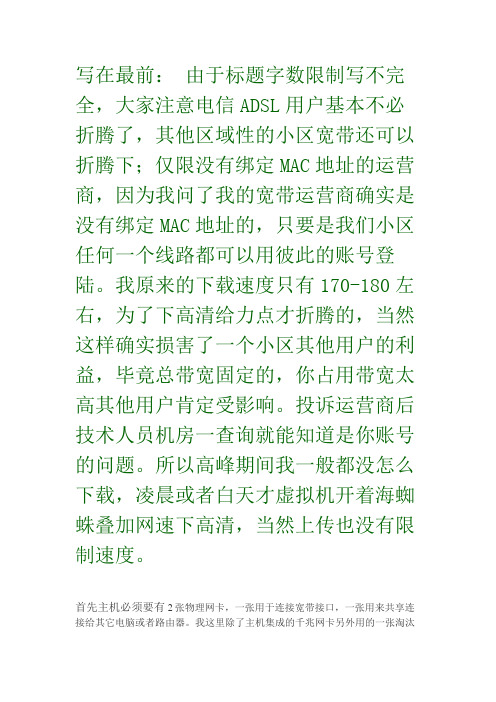 写在最前： 由于标题字数限制写不完全，大家注意电信 ADSL 用户基本不必折腾了，其他区域性的小区宽带还可以折腾下；仅限没有绑定 MAC 地址的运营商，因为我问了我的宽带运营商确实是没有绑定 MAC 地址的，只要是我们小区任何一个线路都可以用彼此的账号登陆。我原来的下载速度只有 170-180 左右，为了下高清给力点才折腾的，当然这样确实损害了一个小区其他用户的利益，毕竟总带宽固定的，你占用带宽太高其他用户肯定受影响。投诉运营商后技术人员机房一查询就能知道是你账号的问题。所以高峰期间我一般都没怎么下载，凌晨或者白天才虚拟机开着海蜘蛛叠加网速下高清，当然上传也没有限制速度。

首先主机必须要有 2 张物理网卡，一张用于连接宽带接口，一张用来共享连接给其它电脑或者路由器。我这里除了主机集成的千兆网卡另外用的一张淘汰